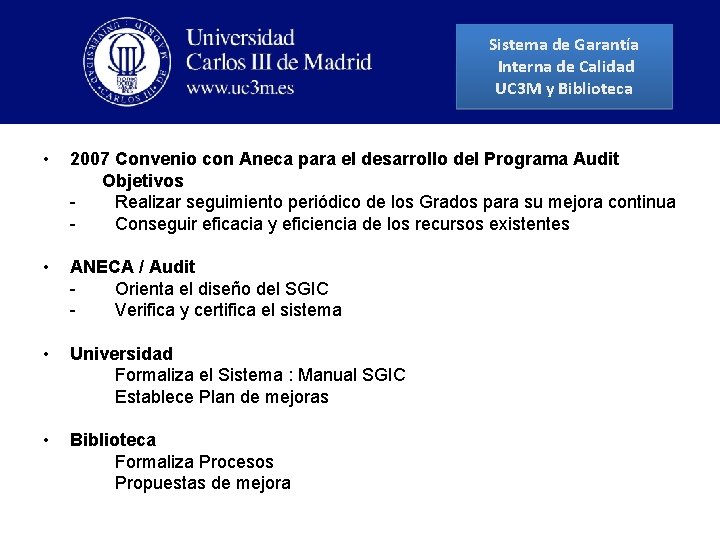 Universidad Carlos III de Madrid
www.uc3m.es

Sistema de Garantía Interna de Calidad UC3M y Biblioteca

• 2007 Convenio con Aneca para el desarrollo del Programa Audit
Objetivos
- Realizar seguimiento periódico de los Grados para su mejora continua
- Conseguir eficacia y eficiencia de los recursos existentes

• ANECA / Audit
- Orienta el diseño del SGIC
- Verifica y certifica el sistema

• Universidad
Formaliza el Sistema : Manual SGIC
Establece Plan de mejoras

• Biblioteca
Formaliza Procesos
Propuestas de mejora